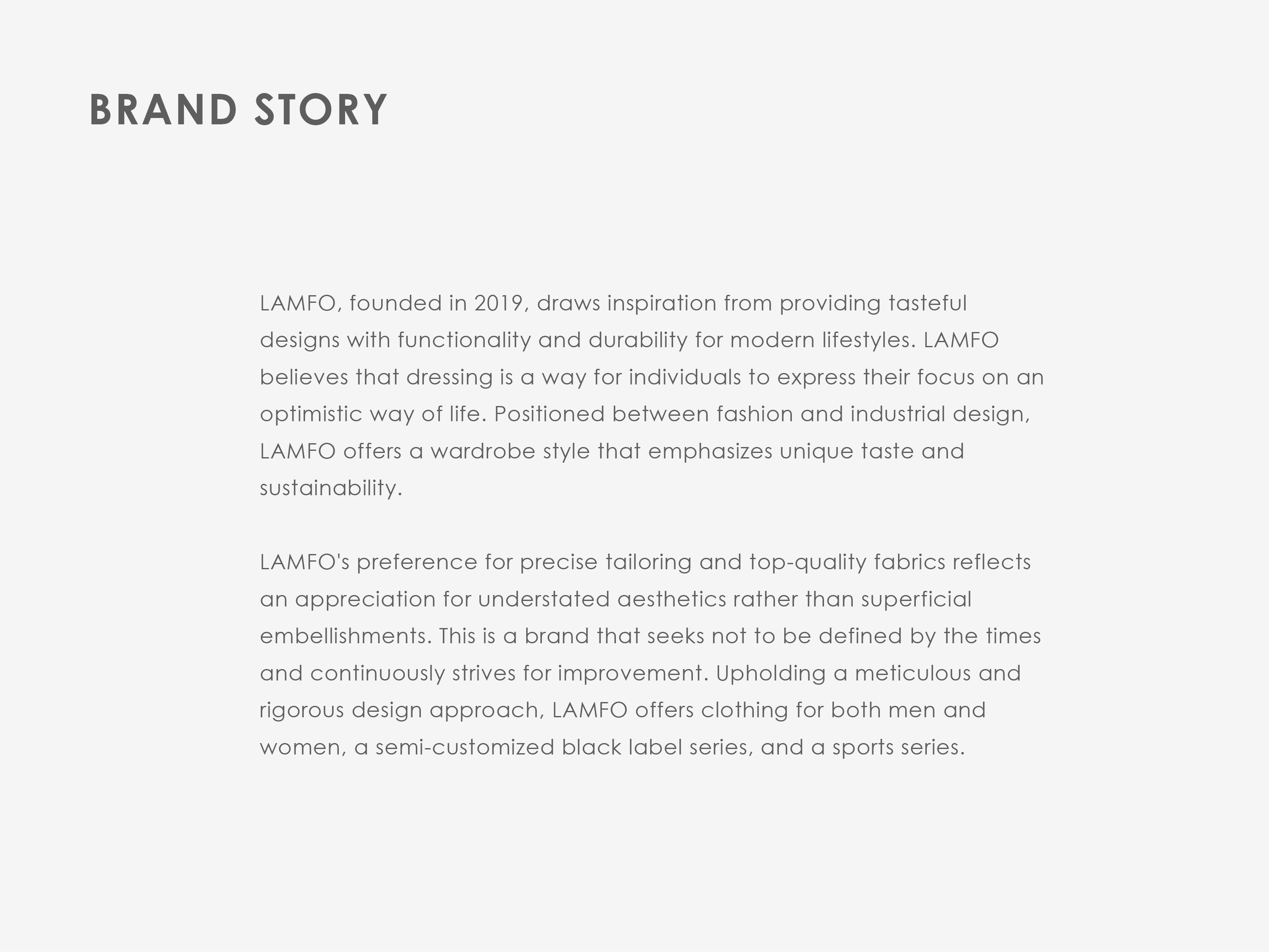 BRAND STORY

LAMFO, founded in 2019, draws inspiration from providing tasteful designs with functionality and durability for modern lifestyles. LAMFO believes that dressing is a way for individuals to express their focus on an optimistic way of life. Positioned between fashion and industrial design, LAMFO offers a wardrobe style that emphasizes unique taste and sustainability.

LAMFO's preference for precise tailoring and top-quality fabrics reflects an appreciation for understated aesthetics rather than superficial embellishments. This is a brand that seeks not to be defined by the times and continuously strives for improvement. Upholding a meticulous and rigorous design approach, LAMFO offers clothing for both men and women, a semi-customized black label series, and a sports series.